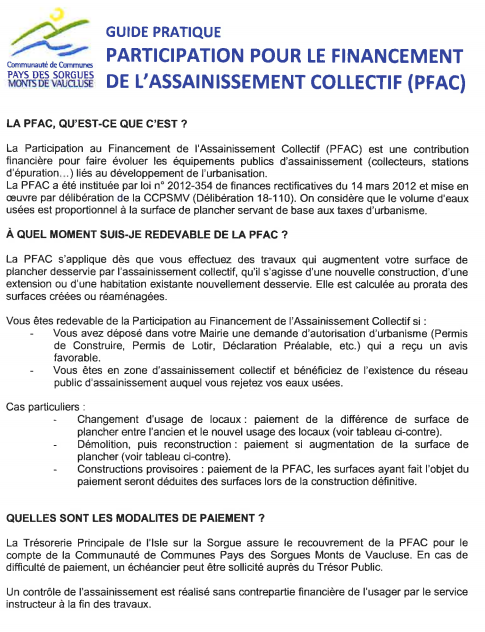 Communauté de Communes
PAYS DES SORGUES
MONTS DE VAUCLUSE

GUIDE PRATIQUE
PARTICIPATION POUR LE FINANCEMENT DE L'ASSAINISSEMENT COLLECTIF (PFAC)

LA PFAC, QU'EST-CE QUE C'EST ?

La Participation au Financement de l'Assainissement Collectif (PFAC) est une contribution financière pour faire évoluer les équipements publics d'assainissement (collecteurs, stations d'épuration...) liés au développement de l'urbanisation.
La PFAC a été instituée par loi n° 2012-354 de finances rectificatives du 14 mars 2012 et mise en œuvre par délibération de la CCPSMV (Délibération 18-110). On considère que le volume d'eaux usées est proportionnel à la surface de plancher servant de base aux taxes d'urbanisme.

À QUEL MOMENT SUIS-JE REDEVABLE DE LA PFAC ?

La PFAC s'applique dès que vous effectuez des travaux qui augmentent votre surface de plancher desservie par l'assainissement collectif, qu'il s'agisse d'une nouvelle construction, d'une extension ou d'une habitation existante nouvellement desservie. Elle est calculée au prorata des surfaces créées ou réaménagées.

Vous êtes redevable de la Participation au Financement de l'Assainissement Collectif si :
- Vous avez déposé dans votre Mairie une demande d'autorisation d'urbanisme (Permis de Construire, Permis de Lotir, Déclaration Préalable, etc.) qui a reçu un avis favorable.
- Vous êtes en zone d'assainissement collectif et bénéficiez de l'existence du réseau public d'assainissement auquel vous rejetez vos eaux usées.

Cas particuliers :
- Changement d'usage de locaux : paiement de la différence de surface de plancher entre l'ancien et le nouvel usage des locaux (voir tableau ci-contre).
- Démolition, puis reconstruction : paiement si augmentation de la surface de plancher (voir tableau ci-contre).
- Constructions provisoires : paiement de la PFAC, les surfaces ayant fait l'objet du paiement seront déduites des surfaces lors de la construction définitive.

QUELLES SONT LES MODALITES DE PAIEMENT ?

La Trésorerie Principale de l'Isle sur la Sorgue assure le recouvrement de la PFAC pour le compte de la Communauté de Communes Pays des Sorgues Monts de Vaucluse. En cas de difficulté de paiement, un échéancier peut être sollicité auprès du Trésor Public.

Un contrôle de l'assainissement est réalisé sans contrepartie financière de l'usager par le service instructeur à la fin des travaux.